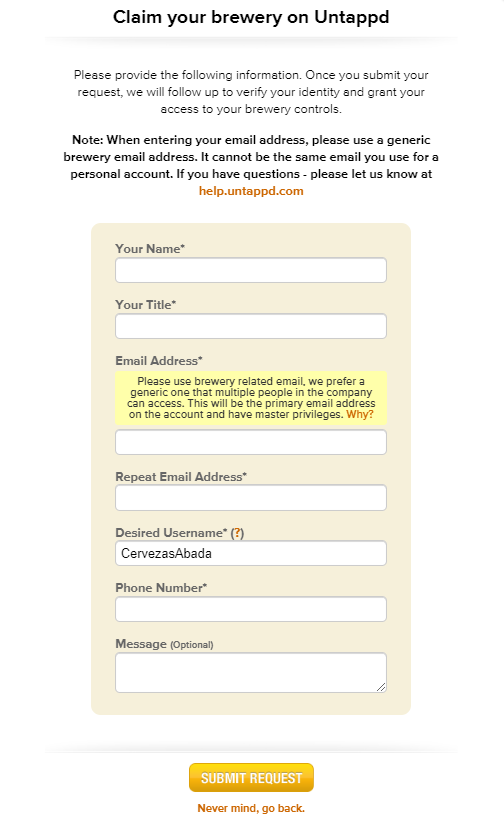 Claim your brewery on Untappd

Please provide the following information. Once you submit your request, we will follow up to verify your identity and grant your access to your brewery controls.

Note: When entering your email address, please use a generic brewery email address. It cannot be the same email you use for a personal account. If you have questions - please let us know at help.untappd.com

Your Name*

Your Title*

Email Address*

Please use brewery related email, we prefer a generic one that multiple people in the company can access. This will be the primary email address on the account and have master privileges. Why?

Repeat Email Address*

Desired Username* (?)

CervezasAbada

Phone Number*

Message (Optional)

SUBMIT REQUEST

Never mind, go back.